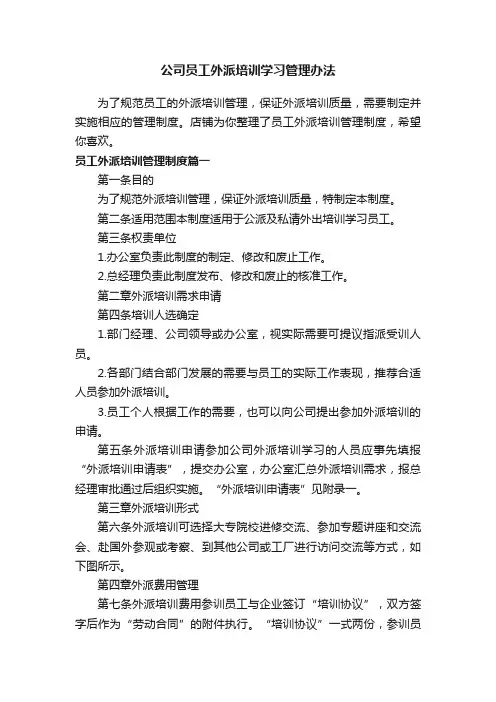 公司员工外派培训学习管理办法

为了规范员工的外派培训管理，保证外派培训质量，需要制定并实施相应的管理制度。店铺为你整理了员工外派培训管理制度，希望你喜欢。

员工外派培训管理制度篇一

第一条目的

为了规范外派培训管理，保证外派培训质量，特制定本制度。

第二条适用范围本制度适用于公派及私请外出培训学习员工。

第三条权责单位

1.办公室负责此制度的制定、修改和废止工作。

2.总经理负责此制度发布、修改和废止的核准工作。

第二章外派培训需求申请

第四条培训人选确定

1.部门经理、公司领导或办公室，视实际需要可提议指派受训人员。

2.各部门结合部门发展的需要与员工的实际工作表现，推荐合适人员参加外派培训。

3.员工个人根据工作的需要，也可以向公司提出参加外派培训的申请。

第五条外派培训申请参加公司外派培训学习的人员应事先填报“外派培训申请表”，提交办公室，办公室汇总外派培训需求，报总经理审批通过后组织实施。“外派培训申请表”见附录一。

第三章外派培训形式

第六条外派培训可选择大专院校进修交流、参加专题讲座和交流会、赴国外参观或考察、到其他公司或工厂进行访问交流等方式，如下图所示。

第四章外派费用管理

第七条外派培训费用参训员工与企业签订“培训协议”，双方签字后作为“劳动合同”的附件执行。“培训协议”一式两份，参训员